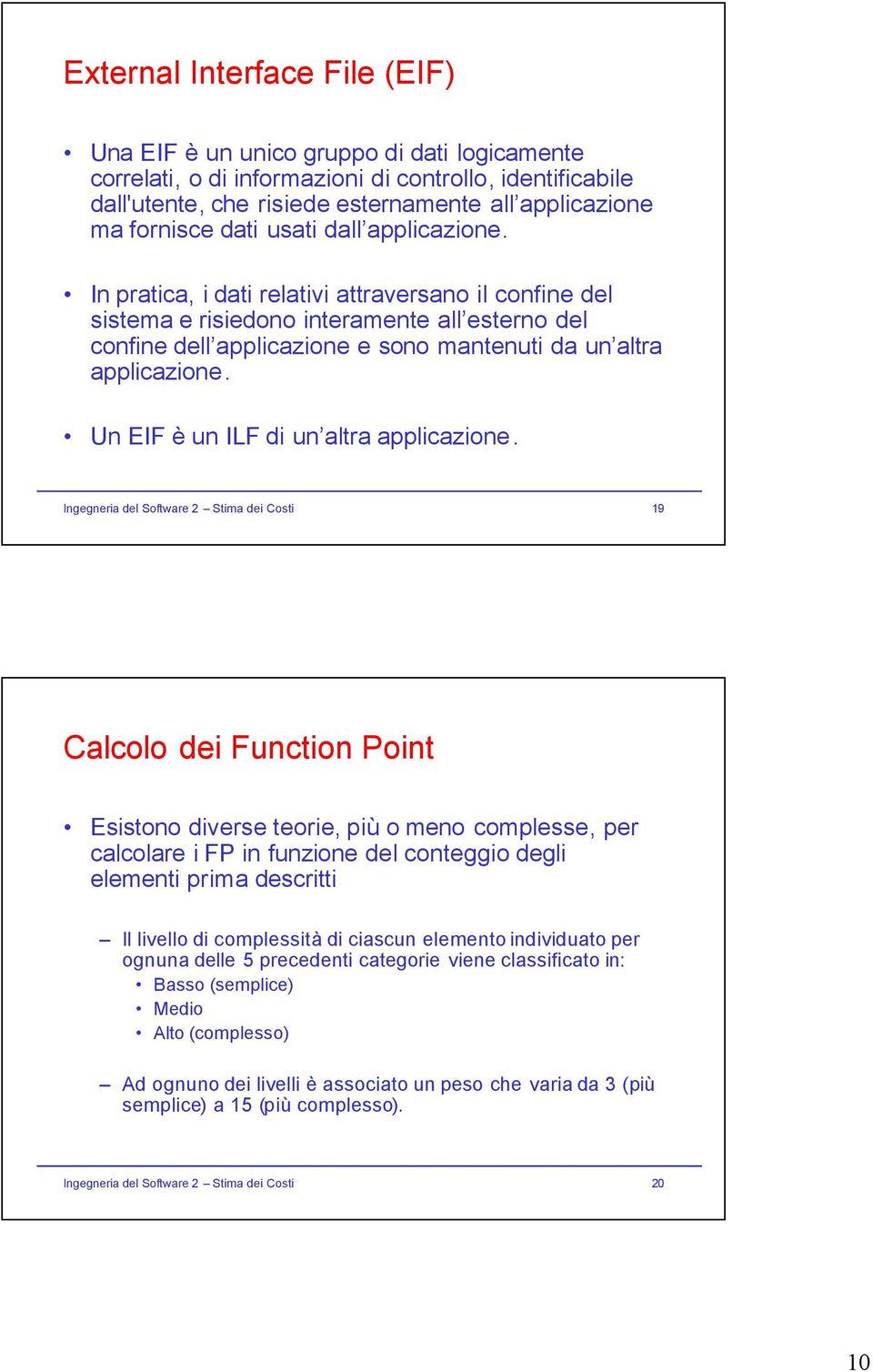 External Interface File (EIF)

• Una EIF è un unico gruppo di dati logicamente correlati, o di informazioni di controllo, identificabile dall'utente, che risiede esternamente all'applicazione ma fornisce dati usati dall'applicazione.

• In pratica, i dati relativi attraversano il confine del sistema e risiedono interamente all'esterno del confine dell'applicazione e sono mantenuti da un'altra applicazione.

• Un EIF è un ILF di un'altra applicazione.

Ingegneria del Software 2 – Stima dei Costi 19

Calcolo dei Function Point

• Esistono diverse teorie, più o meno complesse, per calcolare i FP in funzione del conteggio degli elementi prima descritti

– Il livello di complessità di ciascun elemento individuato per ognuna delle 5 precedenti categorie viene classificato in:
• Basso (semplice)
• Medio
• Alto (complesso)

– Ad ognuno dei livelli è associato un peso che varia da 3 (più semplice) a 15 (più complesso).

Ingegneria del Software 2 – Stima dei Costi 20

10